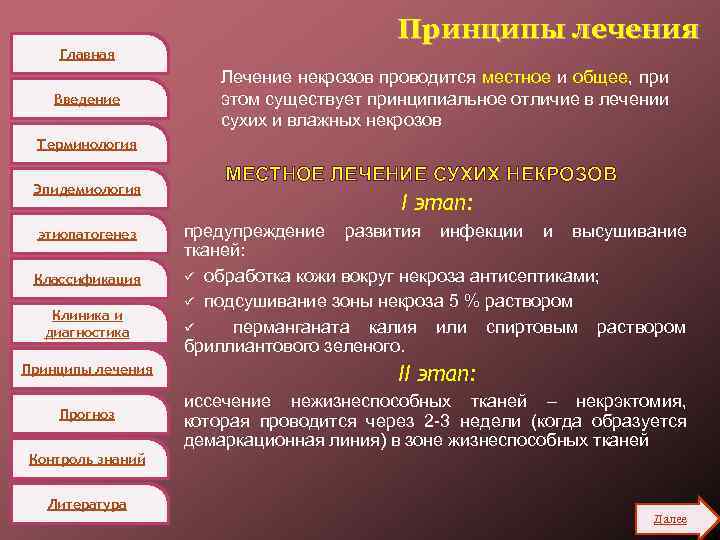 Главная

Введение

Терминология

Эпидемиология

этиопатогенез

Классификация

Клиника и диагностика

Принципы лечения

Прогноз

Контроль знаний

Литература

Принципы лечения

Лечение некрозов проводится местное и общее, при этом существует принципиальное отличие в лечении сухих и влажных некрозов

МЕСТНОЕ ЛЕЧЕНИЕ СУХИХ НЕКРОЗОВ

I этап:

предупреждение развития инфекции и высушивание тканей:

✓ обработка кожи вокруг некроза антисептиками;

✓ подсушивание зоны некроза 5 % раствором

✓ перманганата калия или спиртовым раствором бриллиантового зеленого.

II этап:

иссечение нежизнеспособных тканей – некрэктомия, которая проводится через 2-3 недели (когда образуется демаркационная линия) в зоне жизнеспособных тканей

Далее